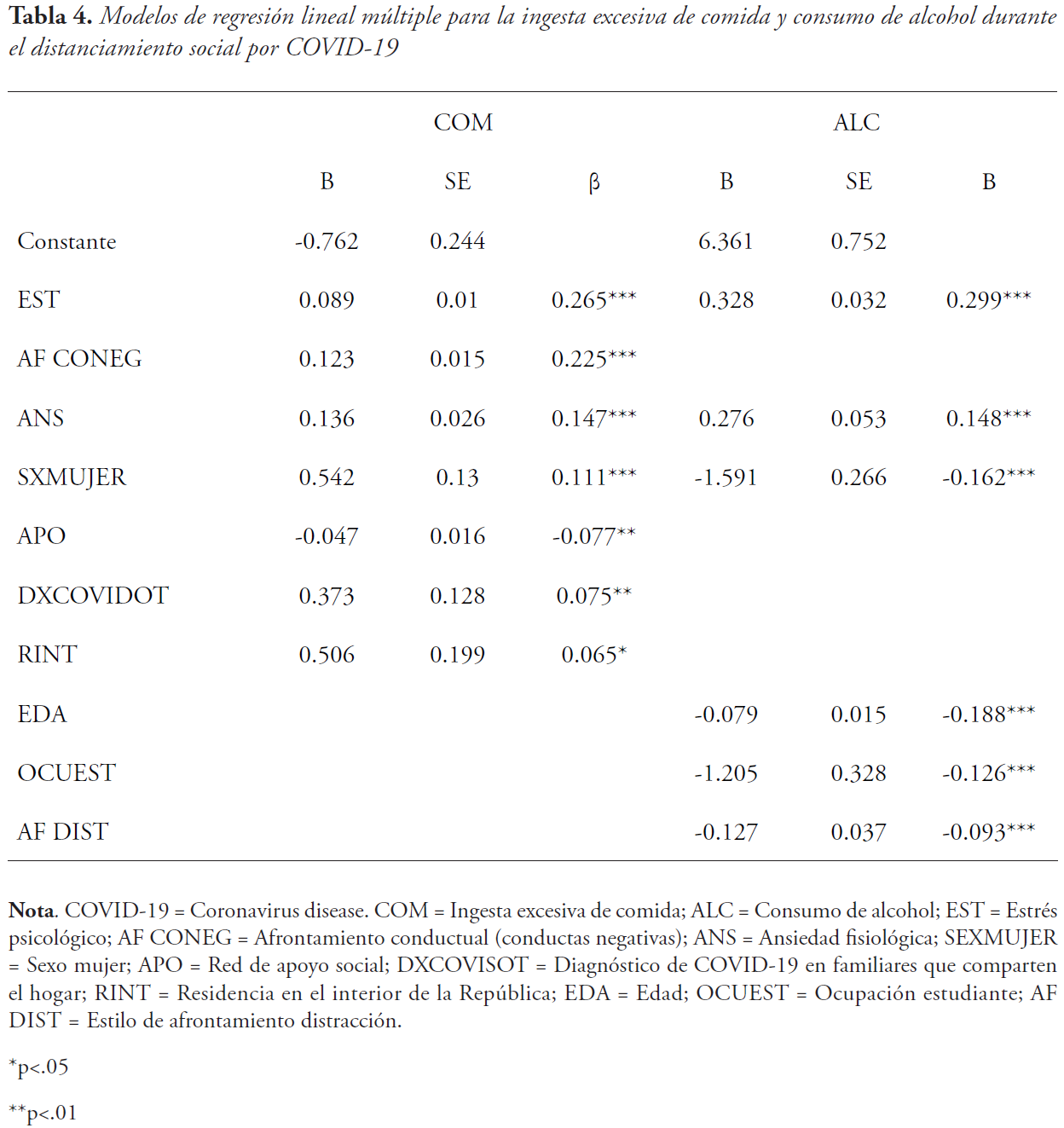 **Tabla 4.** *Modelos de regresión lineal múltiple para la ingesta excesiva de comida y consumo de alcohol durante el distanciamiento social por COVID-19*

| | COM | | | ALC | | |
|---|---|---|---|---|---|---|
| | B | SE | β | B | SE | B |
| Constante | -0.762 | 0.244 | | 6.361 | 0.752 | |
| EST | 0.089 | 0.01 | 0.265*** | 0.328 | 0.032 | 0.299*** |
| AF CONEG | 0.123 | 0.015 | 0.225*** | | | |
| ANS | 0.136 | 0.026 | 0.147*** | 0.276 | 0.053 | 0.148*** |
| SXMUJER | 0.542 | 0.13 | 0.111*** | -1.591 | 0.266 | -0.162*** |
| APO | -0.047 | 0.016 | -0.077** | | | |
| DXCOVIDOT | 0.373 | 0.128 | 0.075** | | | |
| RINT | 0.506 | 0.199 | 0.065* | | | |
| EDA | | | | -0.079 | 0.015 | -0.188*** |
| OCUEST | | | | -1.205 | 0.328 | -0.126*** |
| AF DIST | | | | -0.127 | 0.037 | -0.093*** |

**Nota**. COVID-19 = Coronavirus disease. COM = Ingesta excesiva de comida; ALC = Consumo de alcohol; EST = Estrés psicológico; AF CONEG = Afrontamiento conductual (conductas negativas); ANS = Ansiedad fisiológica; SEXMUJER = Sexo mujer; APO = Red de apoyo social; DXCOVISOT = Diagnóstico de COVID-19 en familiares que comparten el hogar; RINT = Residencia en el interior de la República; EDA = Edad; OCUEST = Ocupación estudiante; AF DIST = Estilo de afrontamiento distracción.

*p<.05

**p<.01